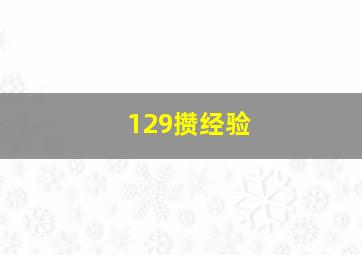 129攒经验